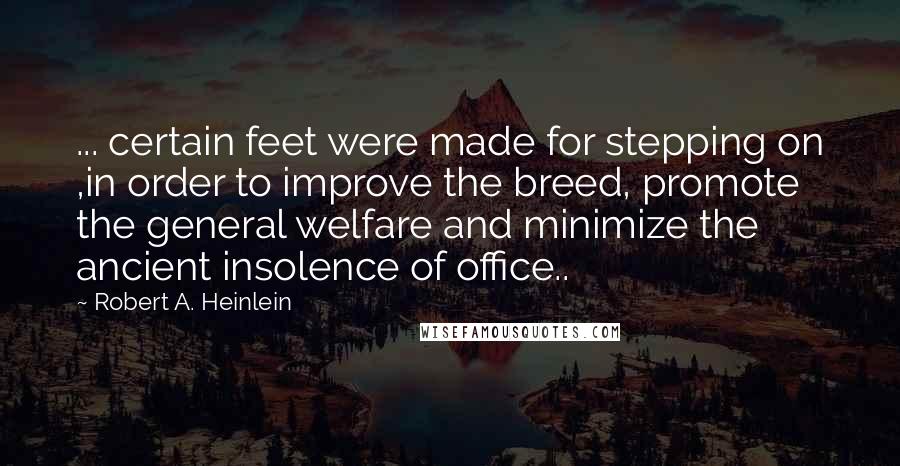 ... certain feet were made for stepping on ,in order to improve the breed, promote the general welfare and minimize the ancient insolence of office..

~ Robert A. Heinlein

WISEFAMOUSQUOTES.COM